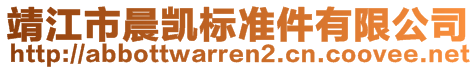 靖江市晨凯标准件有限公司
http://abbottwarren2.cn.coovee.net